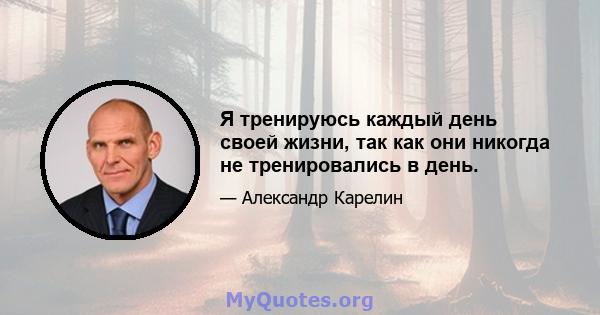 Я тренируюсь каждый день своей жизни, так как они никогда не тренировались в день.

— Александр Карелин

MyQuotes.org